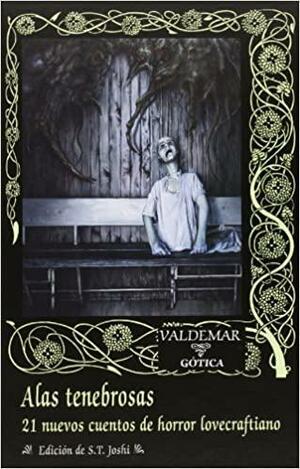 VALDEMAR
GÓTICA

Alas tenebrosas
21 nuevos cuentos de horror lovecraftiano

Edición de S.T. Joshi